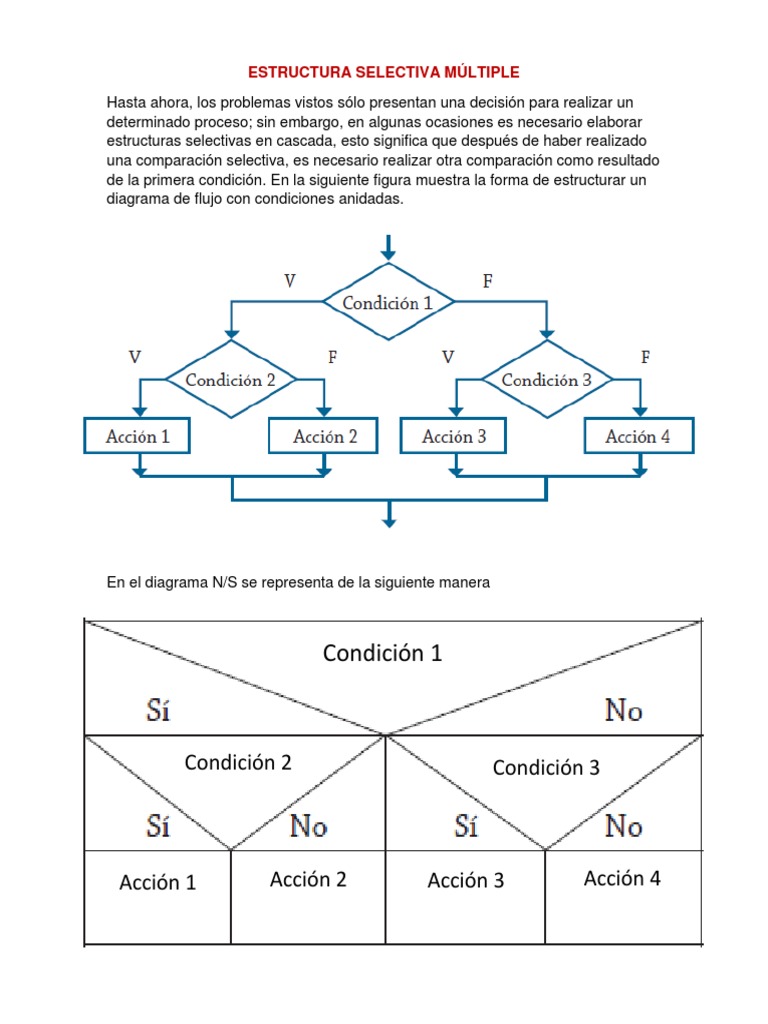 ESTRUCTURA SELECTIVA MÚLTIPLE

Hasta ahora, los problemas vistos sólo presentan una decisión para realizar un determinado proceso; sin embargo, en algunas ocasiones es necesario elaborar estructuras selectivas en cascada, esto significa que después de haber realizado una comparación selectiva, es necesario realizar otra comparación como resultado de la primera condición. En la siguiente figura muestra la forma de estructurar un diagrama de flujo con condiciones anidadas.

V
Condición 1
F
V
Condición 2
F
V
Condición 3
F
Acción 1
Acción 2
Acción 3
Acción 4

En el diagrama N/S se representa de la siguiente manera

Condición 1
Sí
No
Condición 2
Condición 3
Sí
No
Sí
No
Acción 1
Acción 2
Acción 3
Acción 4